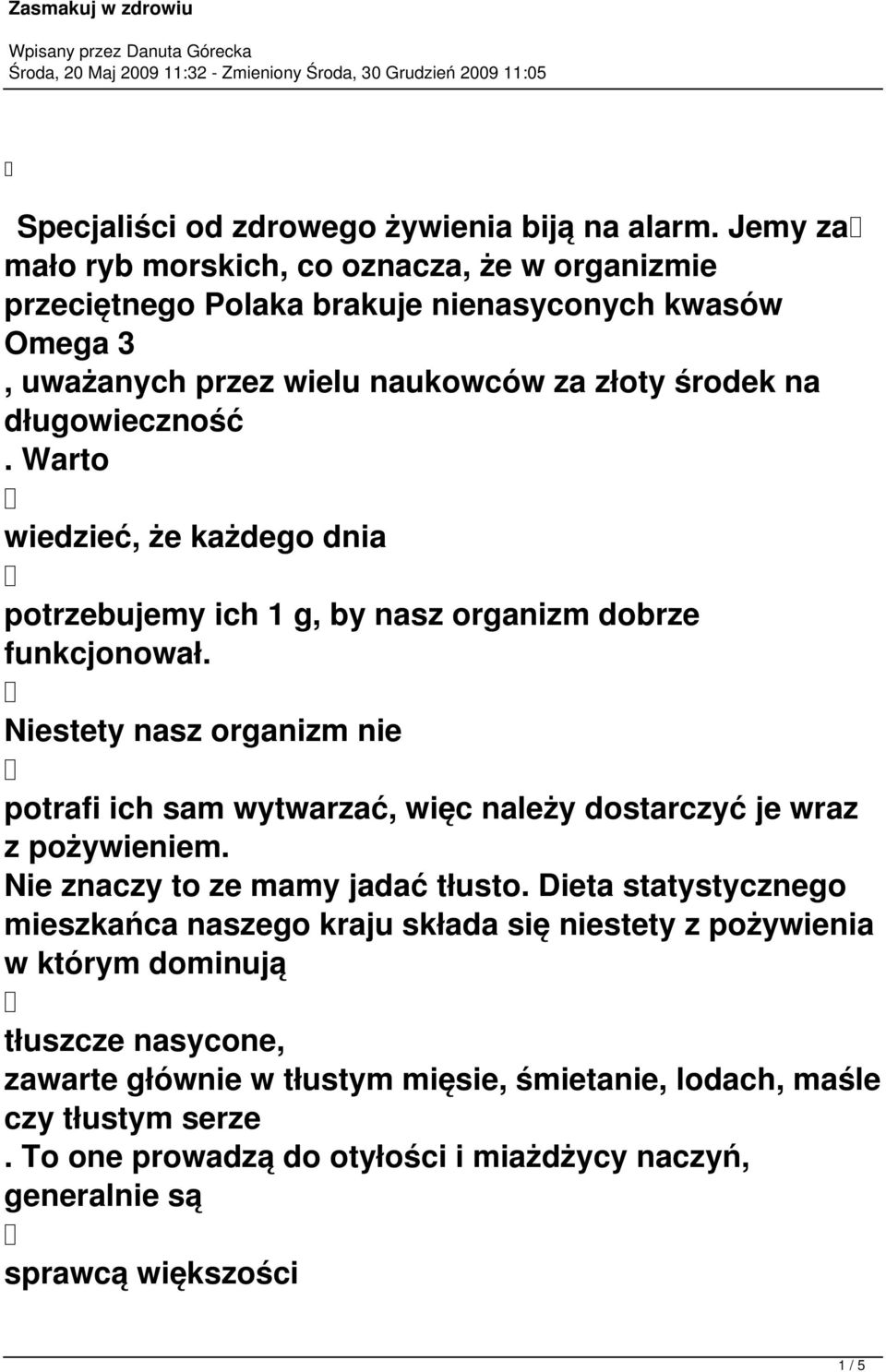 Zasmakuj w zdrowiu

Wpisany przez Danuta Górecka
Środa, 20 Maj 2009 11:32 - Zmieniony Środa, 30 Grudzień 2009 11:05

Specjaliści od zdrowego żywienia biją na alarm. Jemy za mało ryb morskich, co oznacza, że w organizmie przeciętnego Polaka brakuje nienasyconych kwasów Omega 3
, uważanych przez wielu naukowców za złoty środek na długowieczność
. Warto
wiedzieć, że każdego dnia
potrzebujemy ich 1 g, by nasz organizm dobrze funkcjonował.
Niestety nasz organizm nie
potrafi ich sam wytwarzać, więc należy dostarczyć je wraz z pożywieniem.
Nie znaczy to ze mamy jadać tłusto. Dieta statystycznego mieszkańca naszego kraju składa się niestety z pożywienia w którym dominują
tłuszcze nasycone,
zawarte głównie w tłustym mięsie, śmietanie, lodach, maśle czy tłustym serze
. To one prowadzą do otyłości i miażdżycy naczyń, generalnie są
sprawcą większości

1 / 5